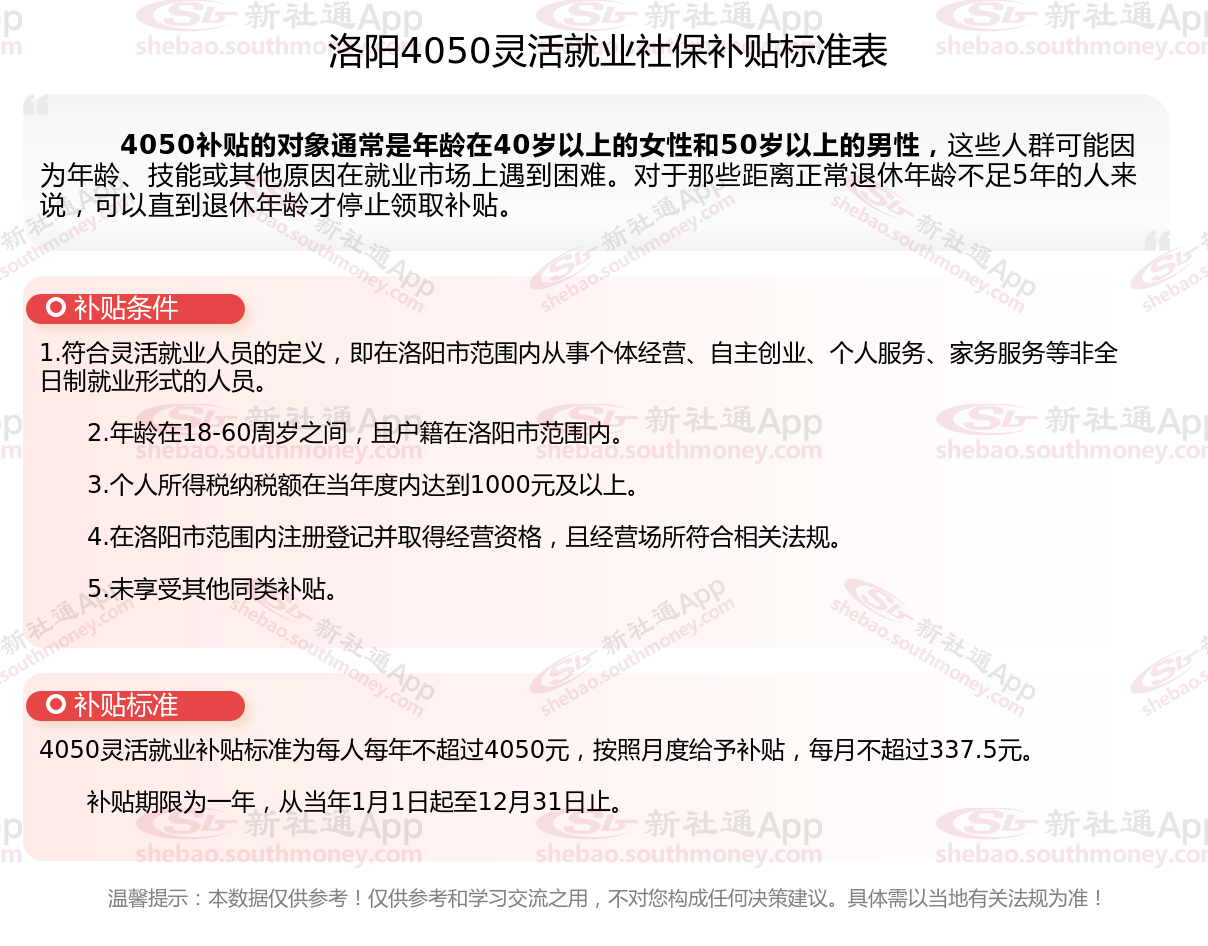 洛阳4050灵活就业社保补贴标准表

4050补贴的对象通常是年龄在40岁以上的女性和50岁以上的男性，这些人群可能因为年龄、技能或其他原因在就业市场上遇到困难。对于那些距离正常退休年龄不足5年的人来说，可以直到退休年龄才停止领取补贴。

补贴条件

1.符合灵活就业人员的定义，即在洛阳市范围内从事个体经营、自主创业、个人服务、家务服务等非全日制就业形式的人员。

2.年龄在18-60周岁之间，且户籍在洛阳市范围内。

3.个人所得税纳税额在当年度内达到1000元及以上。

4.在洛阳市范围内注册登记并取得经营资格，且经营场所符合相关法规。

5.未享受其他同类补贴。

补贴标准

4050灵活就业补贴标准为每人每年不超过4050元，按照月度给予补贴，每月不超过337.5元。

补贴期限为一年，从当年1月1日起至12月31日止。

温馨提示：本数据仅供参考！仅供参考和学习交流之用，不对您构成任何决策建议。具体需以当地有关法规为准！

新社通App
shebao.southmoney.com